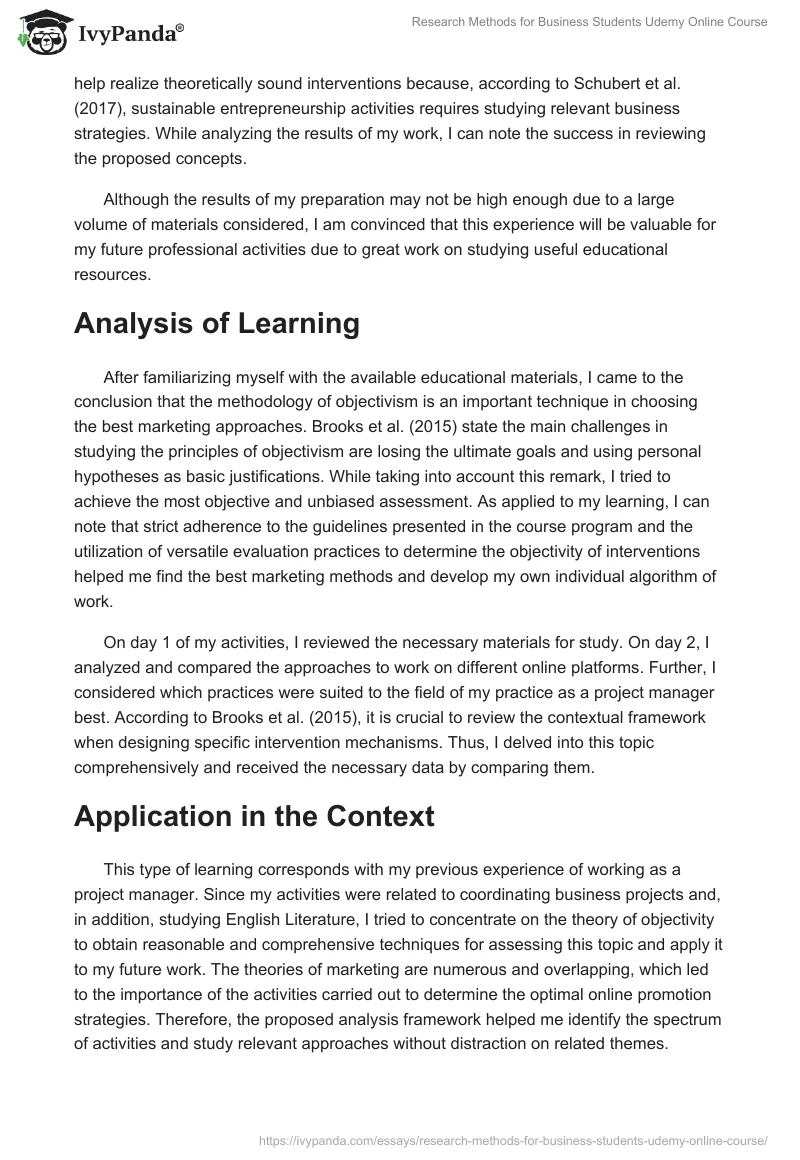 IvyPanda®

Research Methods for Business Students Udemy Online Course

help realize theoretically sound interventions because, according to Schubert et al. (2017), sustainable entrepreneurship activities requires studying relevant business strategies. While analyzing the results of my work, I can note the success in reviewing the proposed concepts.

Although the results of my preparation may not be high enough due to a large volume of materials considered, I am convinced that this experience will be valuable for my future professional activities due to great work on studying useful educational resources.

Analysis of Learning

After familiarizing myself with the available educational materials, I came to the conclusion that the methodology of objectivism is an important technique in choosing the best marketing approaches. Brooks et al. (2015) state the main challenges in studying the principles of objectivism are losing the ultimate goals and using personal hypotheses as basic justifications. While taking into account this remark, I tried to achieve the most objective and unbiased assessment. As applied to my learning, I can note that strict adherence to the guidelines presented in the course program and the utilization of versatile evaluation practices to determine the objectivity of interventions helped me find the best marketing methods and develop my own individual algorithm of work.

On day 1 of my activities, I reviewed the necessary materials for study. On day 2, I analyzed and compared the approaches to work on different online platforms. Further, I considered which practices were suited to the field of my practice as a project manager best. According to Brooks et al. (2015), it is crucial to review the contextual framework when designing specific intervention mechanisms. Thus, I delved into this topic comprehensively and received the necessary data by comparing them.

Application in the Context

This type of learning corresponds with my previous experience of working as a project manager. Since my activities were related to coordinating business projects and, in addition, studying English Literature, I tried to concentrate on the theory of objectivity to obtain reasonable and comprehensive techniques for assessing this topic and apply it to my future work. The theories of marketing are numerous and overlapping, which led to the importance of the activities carried out to determine the optimal online promotion strategies. Therefore, the proposed analysis framework helped me identify the spectrum of activities and study relevant approaches without distraction on related themes.

https://ivypanda.com/essays/research-methods-for-business-students-udemy-online-course/